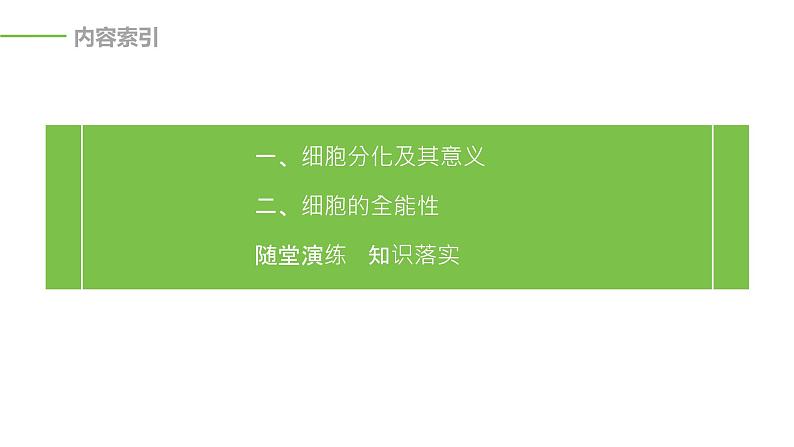 内容索引

一、细胞分化及其意义

二、细胞的全能性

随堂演练　知识落实